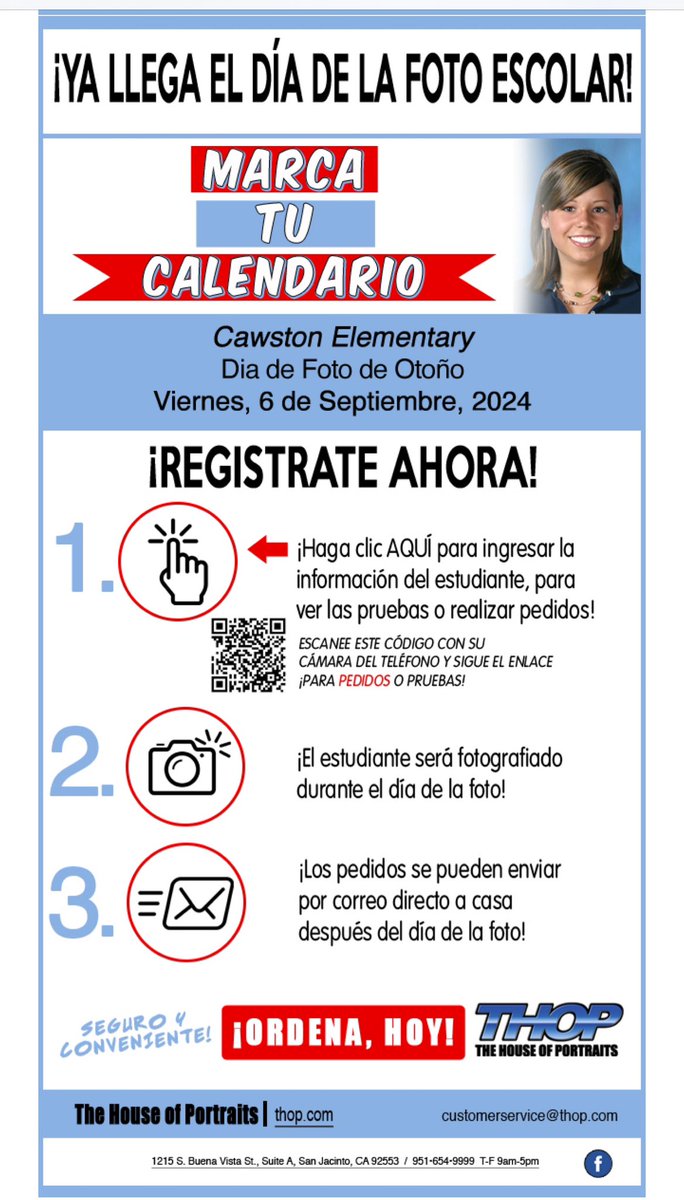 ¡YA LLEGA EL DÍA DE LA FOTO ESCOLAR!

MARCA
TU
CALENDARIO

Cawston Elementary
Dia de Foto de Otoño
Viernes, 6 de Septiembre, 2024

¡REGISTRATE AHORA!

1. ¡Haga clic AQUÍ para ingresar la información del estudiante, para ver las pruebas o realizar pedidos!

ESCANEE ESTE CÓDIGO CON SU CÁMARA DEL TELÉFONO Y SIGUE EL ENLACE ¡PARA PEDIDOS O PRUEBAS!

2. ¡El estudiante será fotografiado durante el día de la foto!

3. ¡Los pedidos se pueden enviar por correo directo a casa después del día de la foto!

SEGURO Y CONVENIENTE!

¡ORDENA, HOY!

THOP
THE HOUSE OF PORTRAITS

The House of Portraits | thop.com

customerservice@thop.com

1215 S. Buena Vista St., Suite A, San Jacinto, CA 92553 / 951-654-9999 T-F 9am-5pm

f